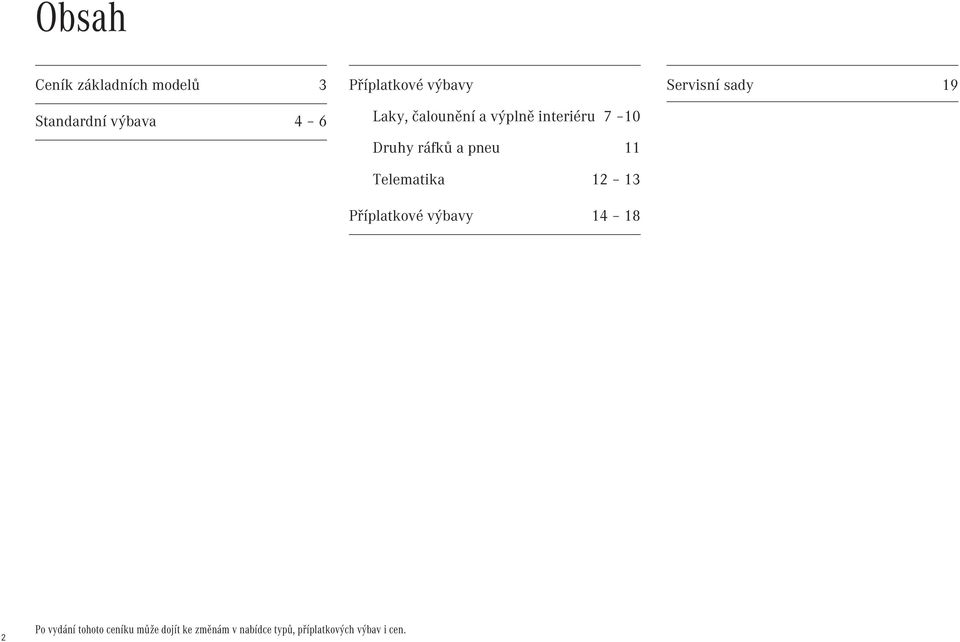 Obsah

Ceník základních modelů 3

Standardní výbava 4 – 6

Příplatkové výbavy

Laky, čalounění a výplně interiéru 7 –10

Druhy ráfků a pneu 11

Telematika 12 – 13

Příplatkové výbavy 14 – 18

Servisní sady 19

2

Po vydání tohoto ceníku může dojít ke změnám v nabídce typů, příplatkových výbav i cen.